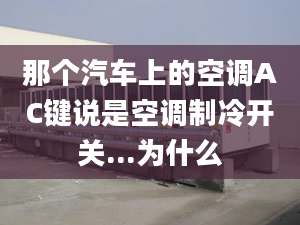 那个汽车上的空调AC键说是空调制冷开关...为什么